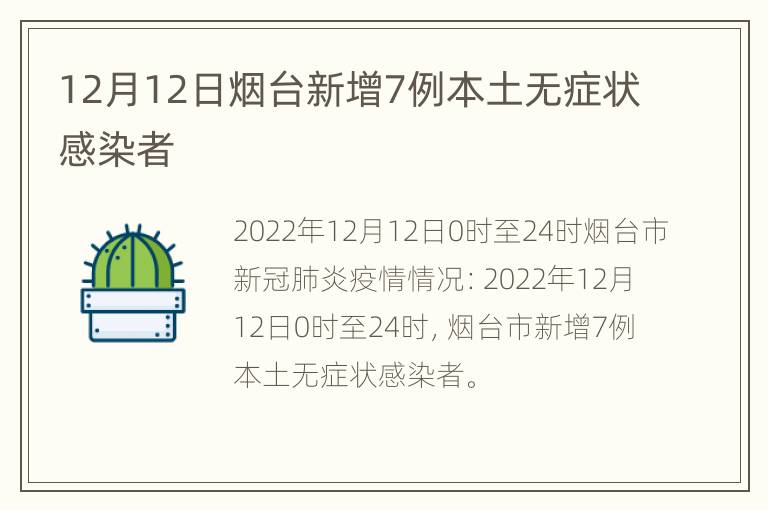 12月12日烟台新增7例本土无症状感染者

2022年12月12日0时至24时烟台市新冠肺炎疫情情况: 2022年12月12日0时至24时, 烟台市新增7例本土无症状感染者。